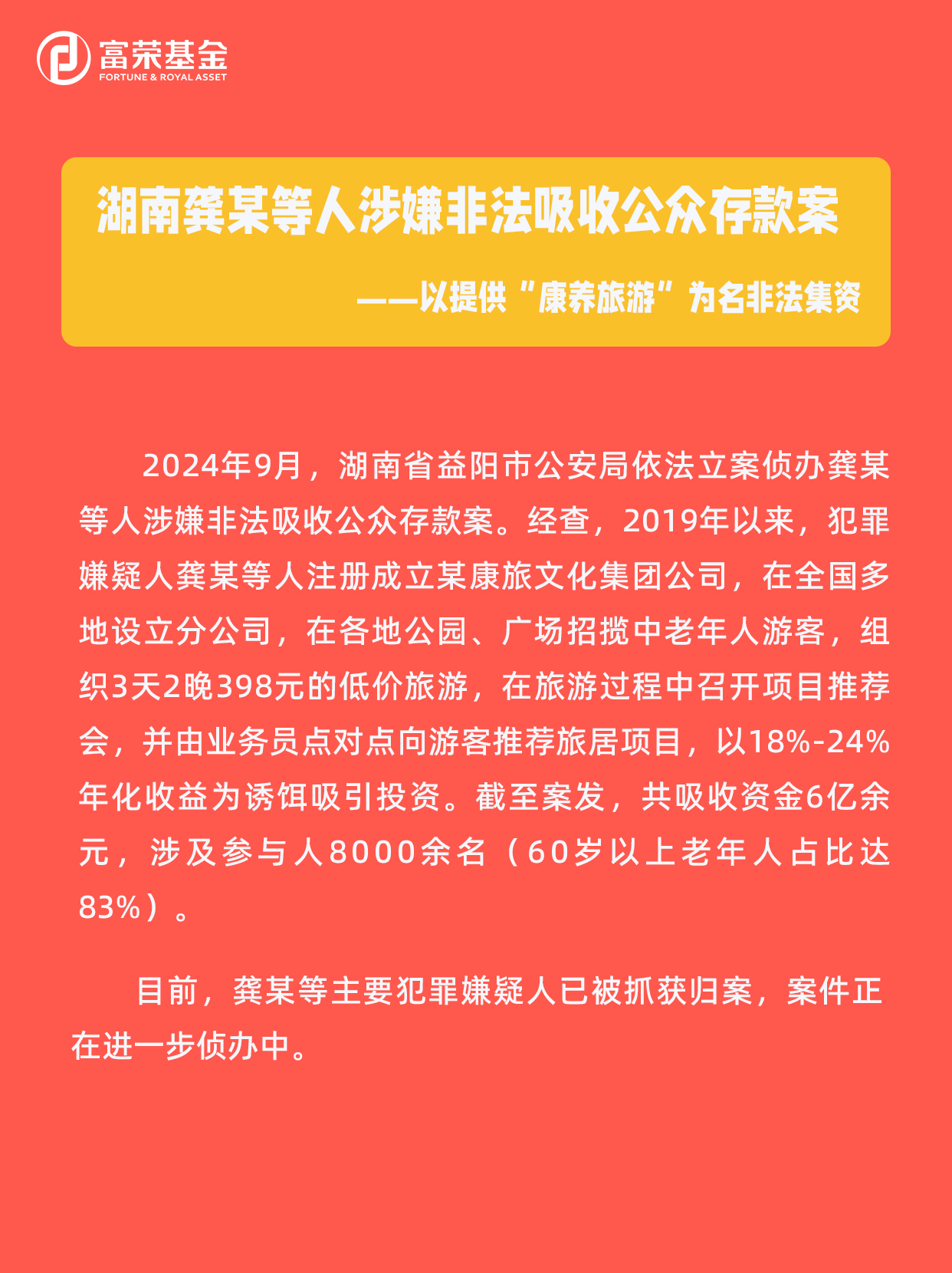 富荣基金
FORTUNE & ROYAL ASSET

湖南龚某等人涉嫌非法吸收公众存款案

——以提供“康养旅游”为名非法集资

2024年9月，湖南省益阳市公安局依法立案侦办龚某等人涉嫌非法吸收公众存款案。经查，2019年以来，犯罪嫌疑人龚某等人注册成立某康旅文化集团公司，在全国多地设立分公司，在各地公园、广场招揽中老年人游客，组织3天2晚398元的低价旅游，在旅游过程中召开项目推荐会，并由业务员点对点向游客推荐旅居项目，以18%-24%年化收益为诱饵吸引投资。截至案发，共吸收资金6亿余元，涉及参与人8000余名（60岁以上老年人占比达83%）。

目前，龚某等主要犯罪嫌疑人已被抓获归案，案件正在进一步侦办中。